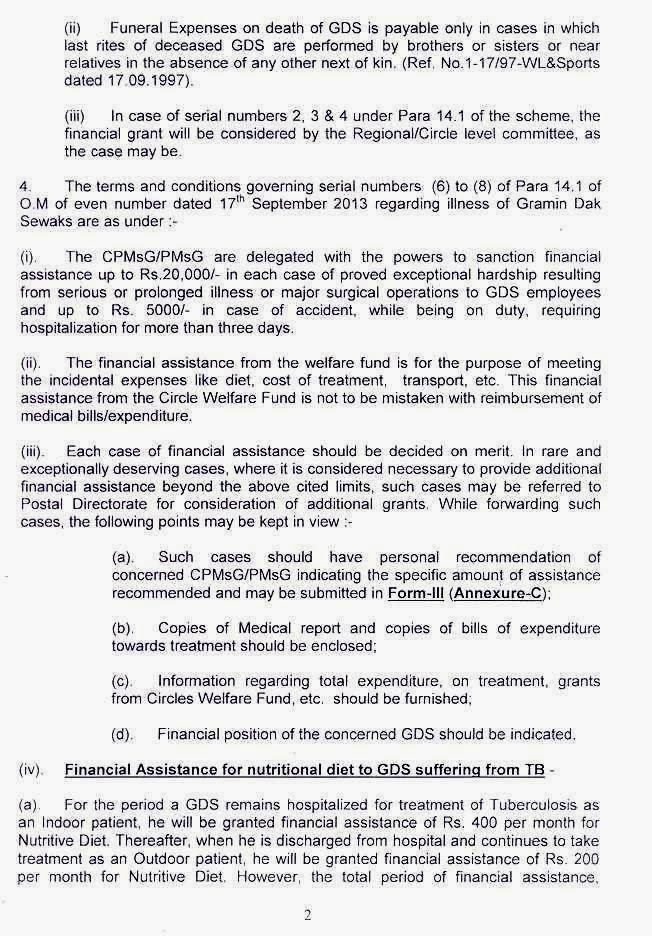 (ii) Funeral Expenses on death of GDS is payable only in cases in which last rites of deceased GDS are performed by brothers or sisters or near relatives in the absence of any other next of kin. (Ref. No.1-17/97-WL&Sports dated 17.09.1997).

(iii) In case of serial numbers 2, 3 & 4 under Para 14.1 of the scheme, the financial grant will be considered by the Regional/Circle level committee, as the case may be.

4. The terms and conditions governing serial numbers (6) to (8) of Para 14.1 of O.M of even number dated 17$^{th}$ September 2013 regarding illness of Gramin Dak Sewaks are as under :-

(i). The CPMsG/PMsG are delegated with the powers to sanction financial assistance up to Rs.20,000/- in each case of proved exceptional hardship resulting from serious or prolonged illness or major surgical operations to GDS employees and up to Rs. 5000/- in case of accident, while being on duty, requiring hospitalization for more than three days.

(ii). The financial assistance from the welfare fund is for the purpose of meeting the incidental expenses like diet, cost of treatment, transport, etc. This financial assistance from the Circle Welfare Fund is not to be mistaken with reimbursement of medical bills/expenditure.

(iii). Each case of financial assistance should be decided on merit. In rare and exceptionally deserving cases, where it is considered necessary to provide additional financial assistance beyond the above cited limits, such cases may be referred to Postal Directorate for consideration of additional grants. While forwarding such cases, the following points may be kept in view :-

(a). Such cases should have personal recommendation of concerned CPMsG/PMsG indicating the specific amount of assistance recommended and may be submitted in Form-III (Annexure-C);

(b). Copies of Medical report and copies of bills of expenditure towards treatment should be enclosed;

(c). Information regarding total expenditure, on treatment, grants from Circles Welfare Fund, etc. should be furnished;

(d). Financial position of the concerned GDS should be indicated.

(iv). Financial Assistance for nutritional diet to GDS suffering from TB -

(a). For the period a GDS remains hospitalized for treatment of Tuberculosis as an Indoor patient, he will be granted financial assistance of Rs. 400 per month for Nutritive Diet. Thereafter, when he is discharged from hospital and continues to take treatment as an Outdoor patient, he will be granted financial assistance of Rs. 200 per month for Nutritive Diet. However, the total period of financial assistance,

2